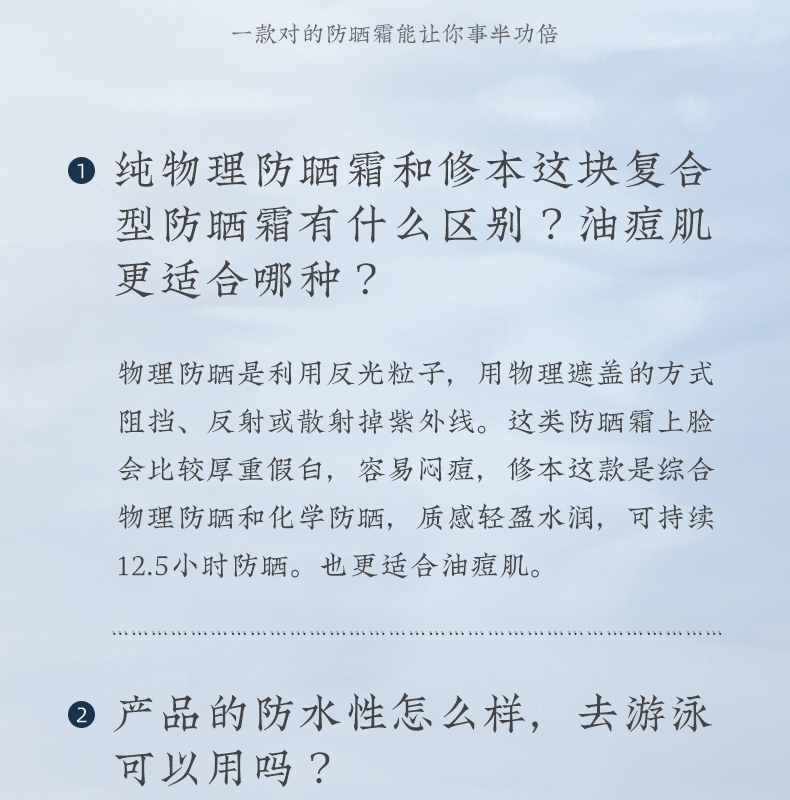 一款对的防晒霜能让你事半功倍

1 纯物理防晒霜和修本这块复合型防晒霜有什么区别？油痘肌更适合哪种？

物理防晒是利用反光粒子，用物理遮盖的方式阻挡、反射或散射掉紫外线。这类防晒霜上脸会比较厚重假白，容易闷痘，修本这款是综合物理防晒和化学防晒，质感轻盈水润，可持续12.5小时防晒。也更适合油痘肌。

2 产品的防水性怎么样，去游泳可以用吗？